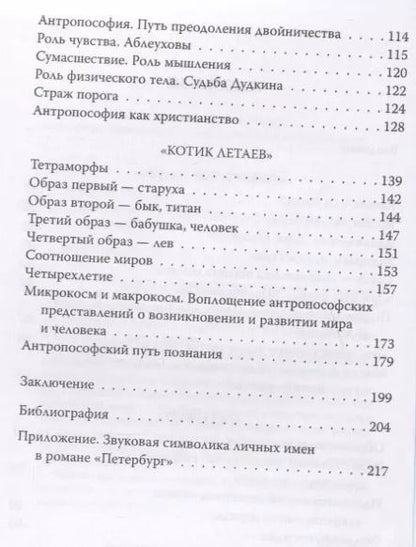 Антропософия. Путь преодоления двойничества . . . . 114
Роль чувства. Аблеуховы . . . . 115
Сумасшествие. Роль мышления . . . . 120
Роль физического тела. Судьба Дудкина . . . . 122
Страж порога . . . . 124
Антропософия как христианство . . . . 128

«КОТИК ЛЕТАЕВ»

Тетраморфы . . . . 139
Образ первый — старуха . . . . 142
Образ второй — бык, титан . . . . 144
Третий образ — бабушка, человек . . . . 147
Четвертый образ — лев . . . . 151
Соотношение миров . . . . 153
Четырехлетие . . . . 157
Микрокосм и макрокосм. Воплощение антропософских представлений о возникновении и развитии мира и человека . . . . 173
Антропософский путь познания . . . . 179

Заключение . . . . 199

Библиография . . . . 204

Приложение. Звуковая символика личных имен в романе «Петербург» . . . . 217